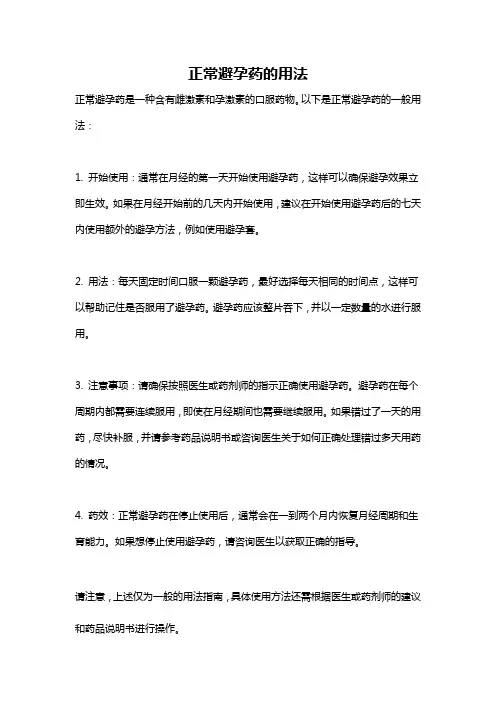 正常避孕药的用法

正常避孕药是一种含有雌激素和孕激素的口服药物。以下是正常避孕药的一般用法：

1. 开始使用：通常在月经的第一天开始使用避孕药，这样可以确保避孕效果立即生效。如果在月经开始前的几天内开始使用，建议在开始使用避孕药后的七天内使用额外的避孕方法，例如使用避孕套。

2. 用法：每天固定时间口服一颗避孕药，最好选择每天相同的时间点，这样可以帮助记住是否服用了避孕药。避孕药应该整片吞下，并以一定数量的水进行服用。

3. 注意事项：请确保按照医生或药剂师的指示正确使用避孕药。避孕药在每个周期内都需要连续服用，即使在月经期间也需要继续服用。如果错过了一天的用药，尽快补服，并请参考药品说明书或咨询医生关于如何正确处理错过多天用药的情况。

4. 药效：正常避孕药在停止使用后，通常会在一到两个月内恢复月经周期和生育能力。如果想停止使用避孕药，请咨询医生以获取正确的指导。

请注意，上述仅为一般的用法指南，具体使用方法还需根据医生或药剂师的建议和药品说明书进行操作。